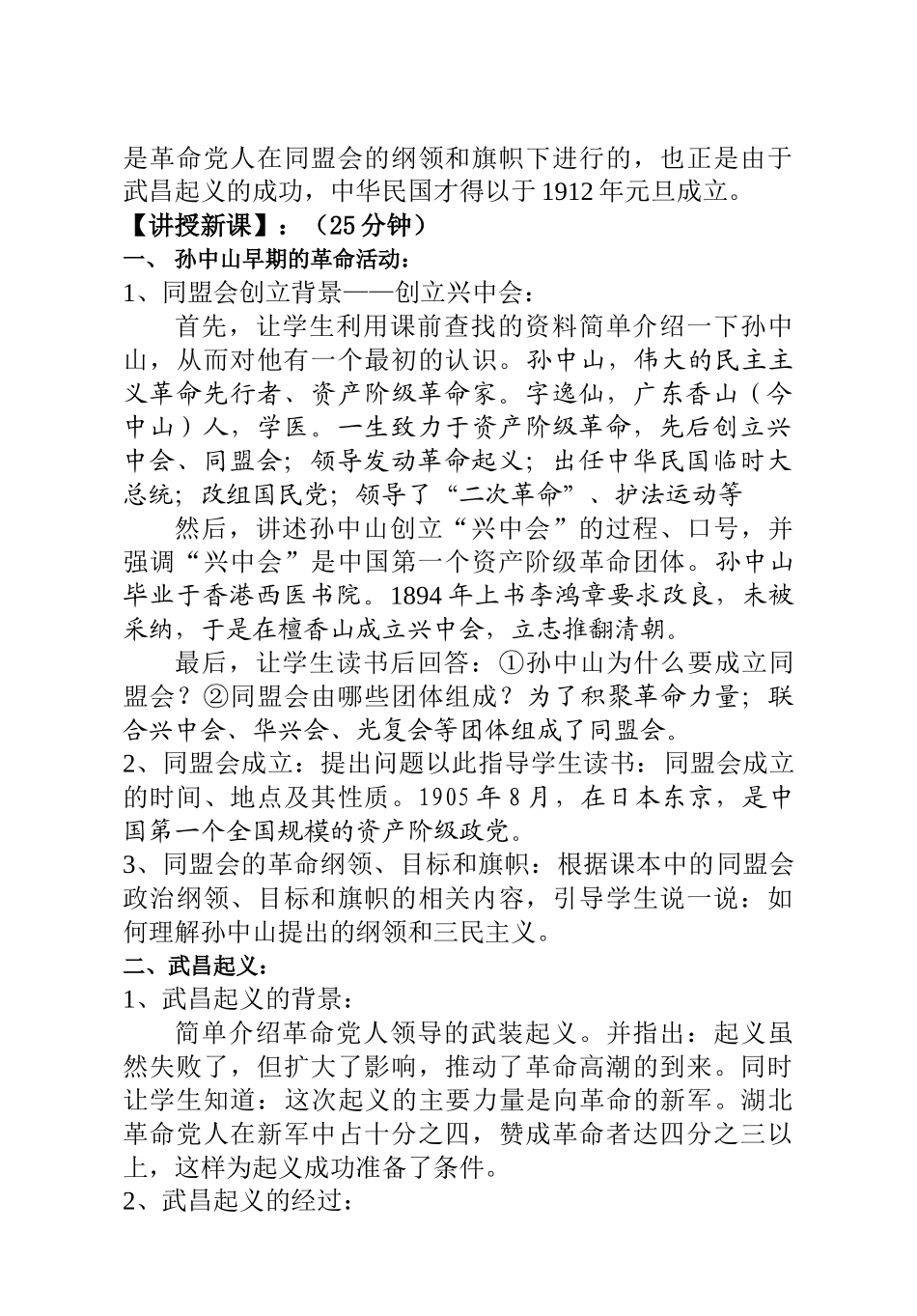 是革命党人在同盟会的纲领和旗帜下进行的，也正是由于武昌起义的成功，中华民国才得以于1912年元旦成立。

【讲授新课】：（25分钟）

一、 孙中山早期的革命活动：

1、同盟会创立背景——创立兴中会：

首先，让学生利用课前查找的资料简单介绍一下孙中山，从而对他有一个最初的认识。孙中山，伟大的民主主义革命先行者、资产阶级革命家。字逸仙，广东香山（今中山）人，学医。一生致力于资产阶级革命，先后创立兴中会、同盟会；领导发动革命起义；出任中华民国临时大总统；改组国民党；领导了“二次革命”、护法运动等

然后，讲述孙中山创立“兴中会”的过程、口号，并强调“兴中会”是中国第一个资产阶级革命团体。孙中山毕业于香港西医书院。1894年上书李鸿章要求改良，未被采纳，于是在檀香山成立兴中会，立志推翻清朝。

最后，让学生读书后回答：①孙中山为什么要成立同盟会？②同盟会由哪些团体组成？为了积聚革命力量；联合兴中会、华兴会、光复会等团体组成了同盟会。

2、同盟会成立：提出问题以此指导学生读书：同盟会成立的时间、地点及其性质。1905年8月，在日本东京，是中国第一个全国规模的资产阶级政党。

3、同盟会的革命纲领、目标和旗帜：根据课本中的同盟会政治纲领、目标和旗帜的相关内容，引导学生说一说：如何理解孙中山提出的纲领和三民主义。

二、武昌起义：

1、武昌起义的背景：

简单介绍革命党人领导的武装起义。并指出：起义虽然失败了，但扩大了影响，推动了革命高潮的到来。同时让学生知道：这次起义的主要力量是向革命的新军。湖北革命党人在新军中占十分之四，赞成革命者达四分之三以上，这样为起义成功准备了条件。

2、武昌起义的经过：